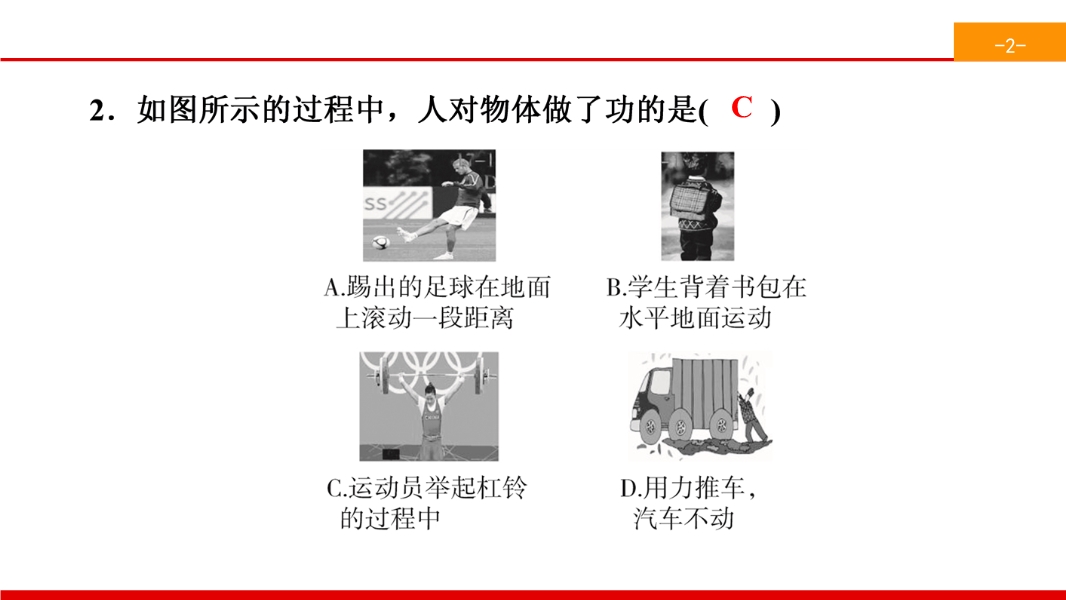 -2-

2．如图所示的过程中，人对物体做了功的是( C )

A.踢出的足球在地面上滚动一段距离

B.学生背着书包在水平地面运动

C.运动员举起杠铃的过程中

D.用力推车，汽车不动